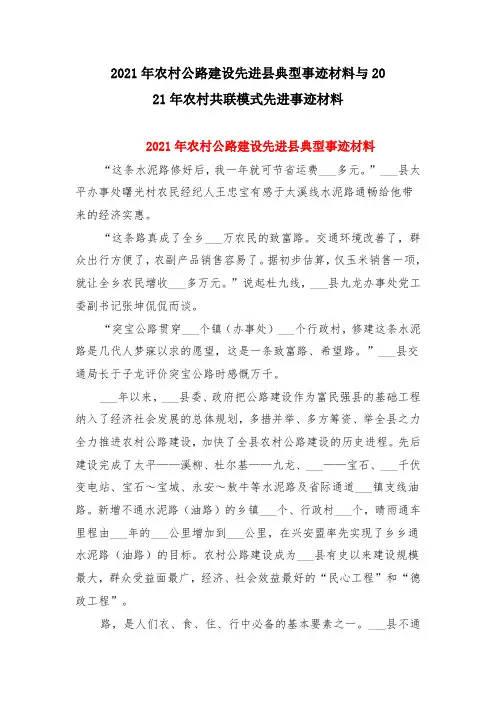 2021年农村公路建设先进县典型事迹材料与2021年农村共联模式先进事迹材料

2021年农村公路建设先进县典型事迹材料

“这条水泥路修好后，我一年就可节省运费___多元。”___县太平办事处曙光村农民经纪人王忠宝有感于太溪线水泥路通畅给他带来的经济实惠。

“这条路真成了全乡___万农民的致富路。交通环境改善了，群众出行方便了，农副产品销售容易了。据初步估算，仅玉米销售一项，就让全乡农民增收___多万元。”说起杜九线，___县九龙办事处党工委副书记张坤侃侃而谈。

“突宝公路贯穿___个镇（办事处）___个行政村，修建这条水泥路是几代人梦寐以求的愿望，这是一条致富路、希望路。”___县交通局长于子龙评价突宝公路时感慨万千。

___年以来，___县委、政府把公路建设作为富民强县的基础工程纳入了经济社会发展的总体规划，多措并举、多方筹资、举全县之力全力推进农村公路建设，加快了全县农村公路建设的历史进程。先后建设完成了太平——溪柳、杜尔基——九龙、___——宝石、___千伏变电站、宝石～宝城、永安～敖牛等水泥路及省际通道___镇支线油路。新增不通水泥路（油路）的乡镇___个、行政村___个，晴雨通车里程由___年的___公里增加到___公里，在兴安盟率先实现了乡乡通水泥路（油路）的目标。农村公路建设成为___县有史以来建设规模最大，群众受益面最广，经济、社会效益最好的“民心工程”和“德政工程”。

路，是人们衣、食、住、行中必备的基本要素之一。___县不通